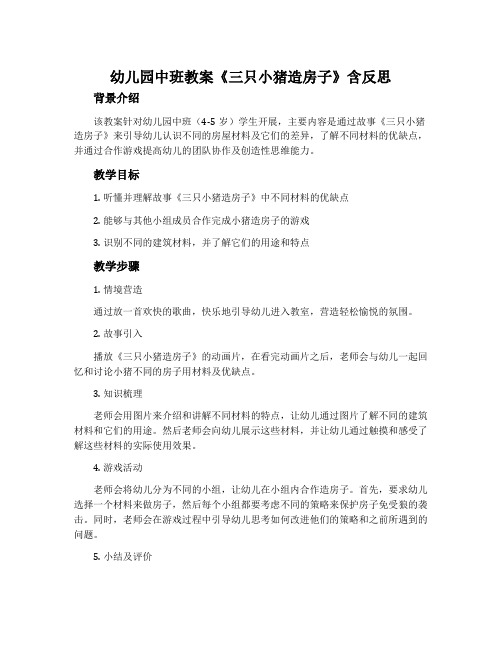 幼儿园中班教案《三只小猪造房子》含反思

背景介绍

该教案针对幼儿园中班（4-5 岁）学生开展，主要内容是通过故事《三只小猪造房子》来引导幼儿认识不同的房屋材料及它们的差异，了解不同材料的优缺点，并通过合作游戏提高幼儿的团队协作及创造性思维能力。

教学目标

1. 听懂并理解故事《三只小猪造房子》中不同材料的优缺点

2. 能够与其他小组成员合作完成小猪造房子的游戏

3. 识别不同的建筑材料，并了解它们的用途和特点

教学步骤

1. 情境营造

通过放一首欢快的歌曲，快乐地引导幼儿进入教室，营造轻松愉悦的氛围。

2. 故事引入

播放《三只小猪造房子》的动画片，在看完动画片之后，老师会与幼儿一起回忆和讨论小猪不同的房子用材料及优缺点。

3. 知识梳理

老师会用图片来介绍和讲解不同材料的特点，让幼儿通过图片了解不同的建筑材料和它们的用途。然后老师会向幼儿展示这些材料，并让幼儿通过触摸和感受了解这些材料的实际使用效果。

4. 游戏活动

老师会将幼儿分为不同的小组，让幼儿在小组内合作造房子。首先，要求幼儿选择一个材料来做房子，然后每个小组都要考虑不同的策略来保护房子免受狼的袭击。同时，老师会在游戏过程中引导幼儿思考如何改进他们的策略和之前所遇到的问题。

5. 小结及评价